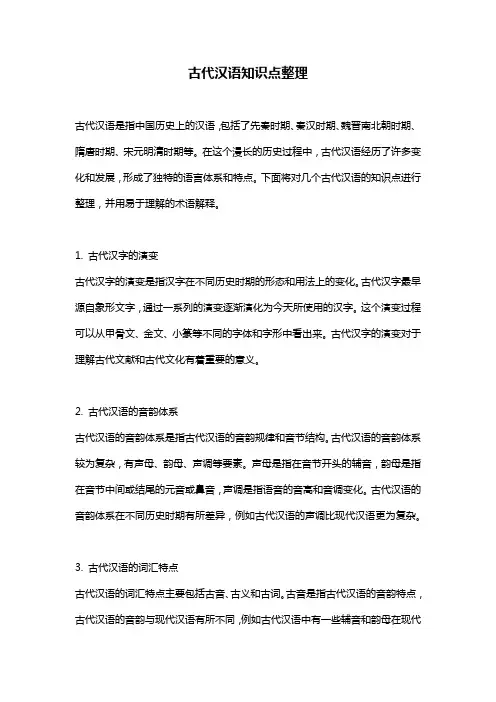 古代汉语知识点整理

古代汉语是指中国历史上的汉语，包括了先秦时期、秦汉时期、魏晋南北朝时期、隋唐时期、宋元明清时期等。在这个漫长的历史过程中，古代汉语经历了许多变化和发展，形成了独特的语言体系和特点。下面将对几个古代汉语的知识点进行整理，并用易于理解的术语解释。

1. 古代汉字的演变

古代汉字的演变是指汉字在不同历史时期的形态和用法上的变化。古代汉字最早源自象形文字，通过一系列的演变逐渐演化为今天所使用的汉字。这个演变过程可以从甲骨文、金文、小篆等不同的字体和字形中看出来。古代汉字的演变对于理解古代文献和古代文化有着重要的意义。

2. 古代汉语的音韵体系

古代汉语的音韵体系是指古代汉语的音韵规律和音节结构。古代汉语的音韵体系较为复杂，有声母、韵母、声调等要素。声母是指在音节开头的辅音，韵母是指在音节中间或结尾的元音或鼻音，声调是指语音的音高和音调变化。古代汉语的音韵体系在不同历史时期有所差异，例如古代汉语的声调比现代汉语更为复杂。

3. 古代汉语的词汇特点

古代汉语的词汇特点主要包括古音、古义和古词。古音是指古代汉语的音韵特点，古代汉语的音韵与现代汉语有所不同，例如古代汉语中有一些辅音和韵母在现代